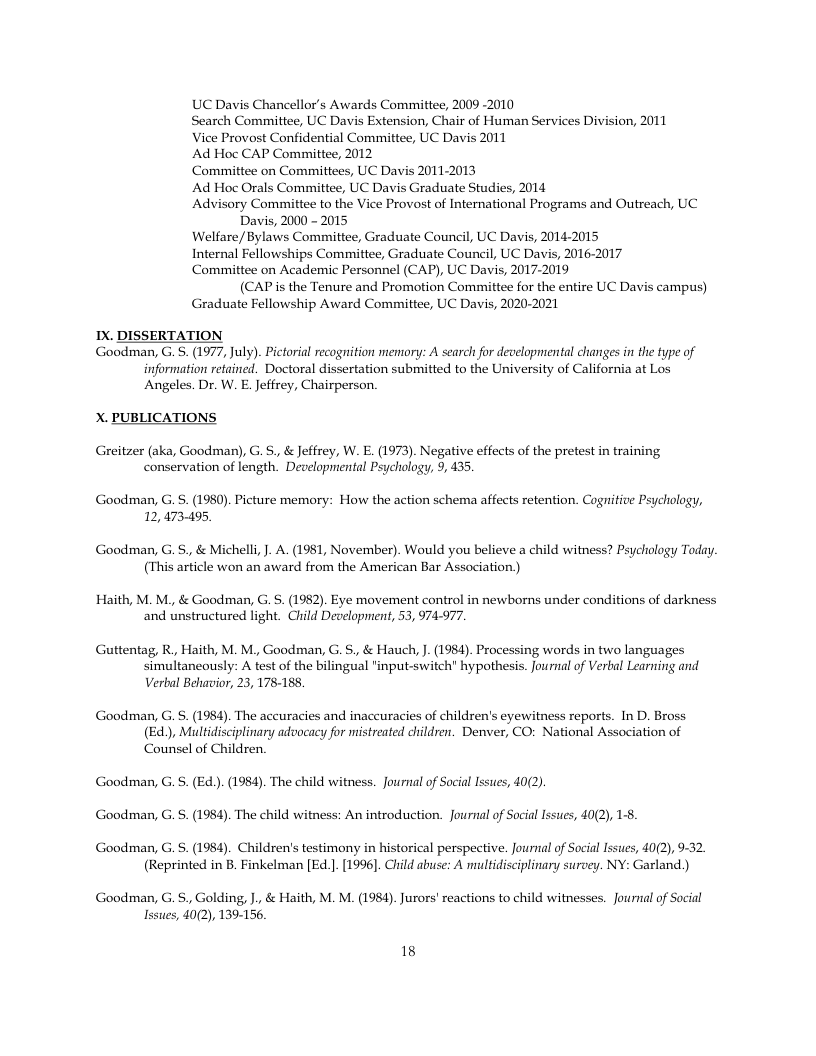 UC Davis Chancellor's Awards Committee, 2009 -2010
Search Committee, UC Davis Extension, Chair of Human Services Division, 2011
Vice Provost Confidential Committee, UC Davis 2011
Ad Hoc CAP Committee, 2012
Committee on Committees, UC Davis 2011-2013
Ad Hoc Orals Committee, UC Davis Graduate Studies, 2014
Advisory Committee to the Vice Provost of International Programs and Outreach, UC Davis, 2000 – 2015
Welfare/Bylaws Committee, Graduate Council, UC Davis, 2014-2015
Internal Fellowships Committee, Graduate Council, UC Davis, 2016-2017
Committee on Academic Personnel (CAP), UC Davis, 2017-2019
(CAP is the Tenure and Promotion Committee for the entire UC Davis campus)
Graduate Fellowship Award Committee, UC Davis, 2020-2021

IX. DISSERTATION
Goodman, G. S. (1977, July). Pictorial recognition memory: A search for developmental changes in the type of information retained. Doctoral dissertation submitted to the University of California at Los Angeles. Dr. W. E. Jeffrey, Chairperson.

X. PUBLICATIONS

Greitzer (aka, Goodman), G. S., & Jeffrey, W. E. (1973). Negative effects of the pretest in training conservation of length. Developmental Psychology, 9, 435.

Goodman, G. S. (1980). Picture memory: How the action schema affects retention. Cognitive Psychology, 12, 473-495.

Goodman, G. S., & Michelli, J. A. (1981, November). Would you believe a child witness? Psychology Today. (This article won an award from the American Bar Association.)

Haith, M. M., & Goodman, G. S. (1982). Eye movement control in newborns under conditions of darkness and unstructured light. Child Development, 53, 974-977.

Guttentag, R., Haith, M. M., Goodman, G. S., & Hauch, J. (1984). Processing words in two languages simultaneously: A test of the bilingual "input-switch" hypothesis. Journal of Verbal Learning and Verbal Behavior, 23, 178-188.

Goodman, G. S. (1984). The accuracies and inaccuracies of children's eyewitness reports. In D. Bross (Ed.), Multidisciplinary advocacy for mistreated children. Denver, CO: National Association of Counsel of Children.

Goodman, G. S. (Ed.). (1984). The child witness. Journal of Social Issues, 40(2).

Goodman, G. S. (1984). The child witness: An introduction. Journal of Social Issues, 40(2), 1-8.

Goodman, G. S. (1984). Children's testimony in historical perspective. Journal of Social Issues, 40(2), 9-32. (Reprinted in B. Finkelman [Ed.]. [1996]. Child abuse: A multidisciplinary survey. NY: Garland.)

Goodman, G. S., Golding, J., & Haith, M. M. (1984). Jurors' reactions to child witnesses. Journal of Social Issues, 40(2), 139-156.

18